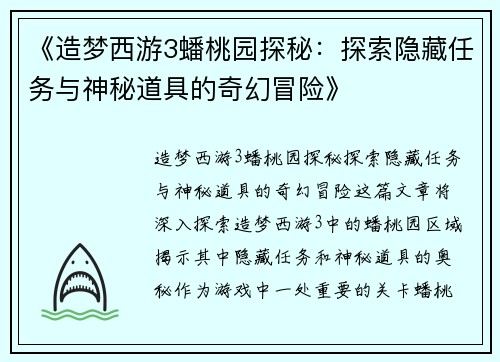 《造梦西游3蟠桃园探秘：探索隐藏任务与神秘道具的奇幻冒险》

造梦西游3蟠桃园探秘探索隐藏任务与神秘道具的奇幻冒险这篇文章将深入探索造梦西游3中的蟠桃园区域揭示其中隐藏任务和神秘道具的奥秘作为游戏中一处重要的关卡蟠桃